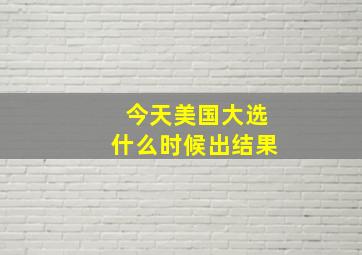 今天美国大选
什么时候出结果